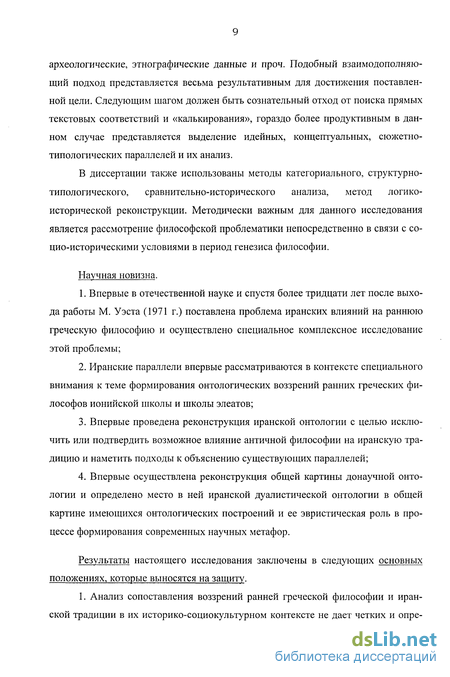 9

археологические, этнографические данные и проч. Подобный взаимодополняющий подход представляется весьма результативным для достижения поставленной цели. Следующим шагом должен быть сознательный отход от поиска прямых текстовых соответствий и «калькирования», гораздо более продуктивным в данном случае представляется выделение идейных, концептуальных, сюжетно-типологических параллелей и их анализ.

В диссертации также использованы методы категориального, структурно-типологического, сравнительно-исторического анализа, метод логико-исторической реконструкции. Методически важным для данного исследования является рассмотрение философской проблематики непосредственно в связи с социо-историческими условиями в период генезиса философии.

Научная новизна.

1. Впервые в отечественной науке и спустя более тридцати лет после выхода работы М. Уэста (1971 г.) поставлена проблема иранских влияний на раннюю греческую философию и осуществлено специальное комплексное исследование этой проблемы;

2. Иранские параллели впервые рассматриваются в контексте специального внимания к теме формирования онтологических воззрений ранних греческих философов ионийской школы и школы элеатов;

3. Впервые проведена реконструкция иранской онтологии с целью исключить или подтвердить возможное влияние античной философии на иранскую традицию и наметить подходы к объяснению существующих параллелей;

4. Впервые осуществлена реконструкция общей картины донаучной онтологии и определено место в ней иранской дуалистической онтологии в общей картине имеющихся онтологических построений и ее эвристическая роль в процессе формирования современных научных метафор.

Результаты настоящего исследования заключены в следующих основных положениях, которые выносятся на защиту.

1. Анализ сопоставления воззрений ранней греческой философии и иранской традиции в их историко-социокультурном контексте не дает четких и опре-

dsLib.net
библиотека диссертаций